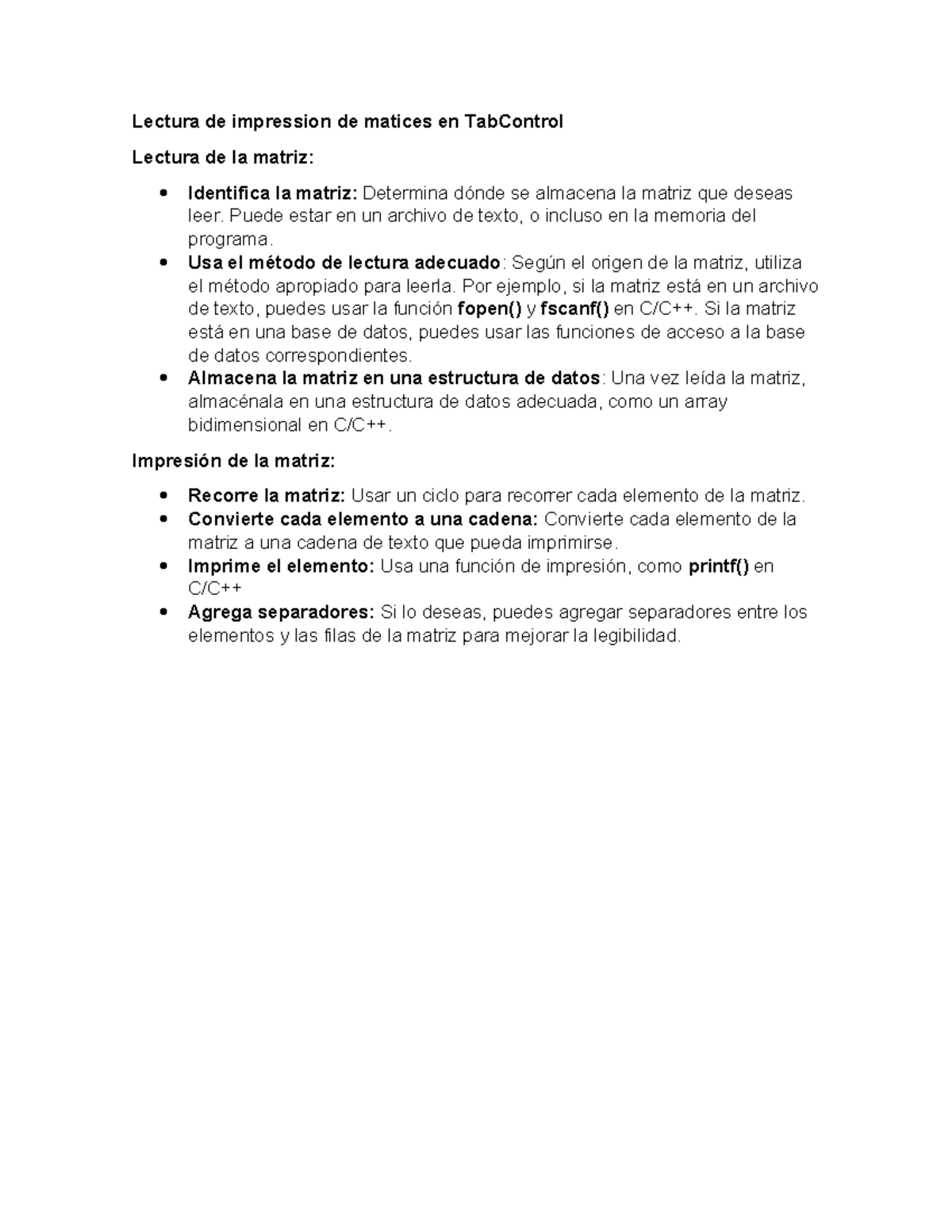 Lectura de impression de matices en TabControl

Lectura de la matriz:

• Identifica la matriz: Determina dónde se almacena la matriz que deseas leer. Puede estar en un archivo de texto, o incluso en la memoria del programa.
• Usa el método de lectura adecuado: Según el origen de la matriz, utiliza el método apropiado para leerla. Por ejemplo, si la matriz está en un archivo de texto, puedes usar la función fopen() y fscanf() en C/C++. Si la matriz está en una base de datos, puedes usar las funciones de acceso a la base de datos correspondientes.
• Almacena la matriz en una estructura de datos: Una vez leída la matriz, almacénala en una estructura de datos adecuada, como un array bidimensional en C/C++.

Impresión de la matriz:

• Recorre la matriz: Usar un ciclo para recorrer cada elemento de la matriz.
• Convierte cada elemento a una cadena: Convierte cada elemento de la matriz a una cadena de texto que pueda imprimirse.
• Imprime el elemento: Usa una función de impresión, como printf() en C/C++
• Agrega separadores: Si lo deseas, puedes agregar separadores entre los elementos y las filas de la matriz para mejorar la legibilidad.